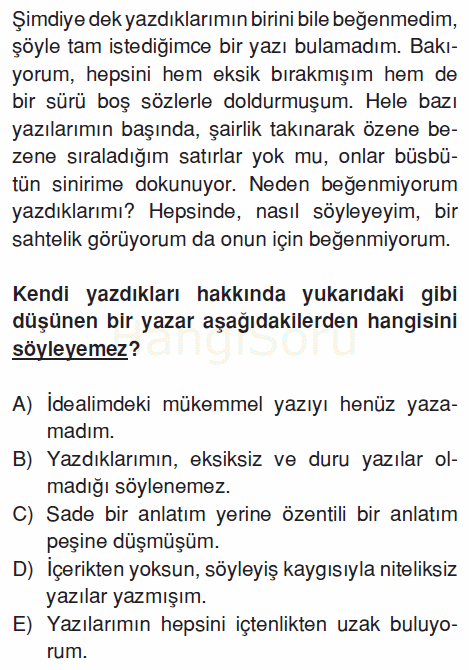 Şimdiye dek yazdıklarımın birini bile beğenmedim, şöyle tam istediğimce bir yazı bulamadım. Bakıyorum, hepsini hem eksik bırakmışım hem de bir sürü boş sözlerle doldurmuşum. Hele bazı yazılarımın başında, şairlik takınarak özene bezene sıraladığım satırlar yok mu, onlar büsbütün sinirime dokunuyor. Neden beğenmiyorum yazdıklarımı? Hepsinde, nasıl söyleyeyim, bir sahtelik görüyorum da onun için beğenmiyorum.

Kendi yazdıkları hakkında yukarıdaki gibi düşünen bir yazar aşağıdakilerden hangisini söyleyemez?

HangiSoru

A) İdealimdeki mükemmel yazıyı henüz yazamadım.
B) Yazdıklarımın, eksiksiz ve duru yazılar olmadığı söylenemez.
C) Sade bir anlatım yerine özentili bir anlatım peşine düşmüşüm.
D) İçerikten yoksun, söyleyiş kaygısıyla niteliksiz yazılar yazmışım.
E) Yazılarımın hepsini içtenlikten uzak buluyorum.